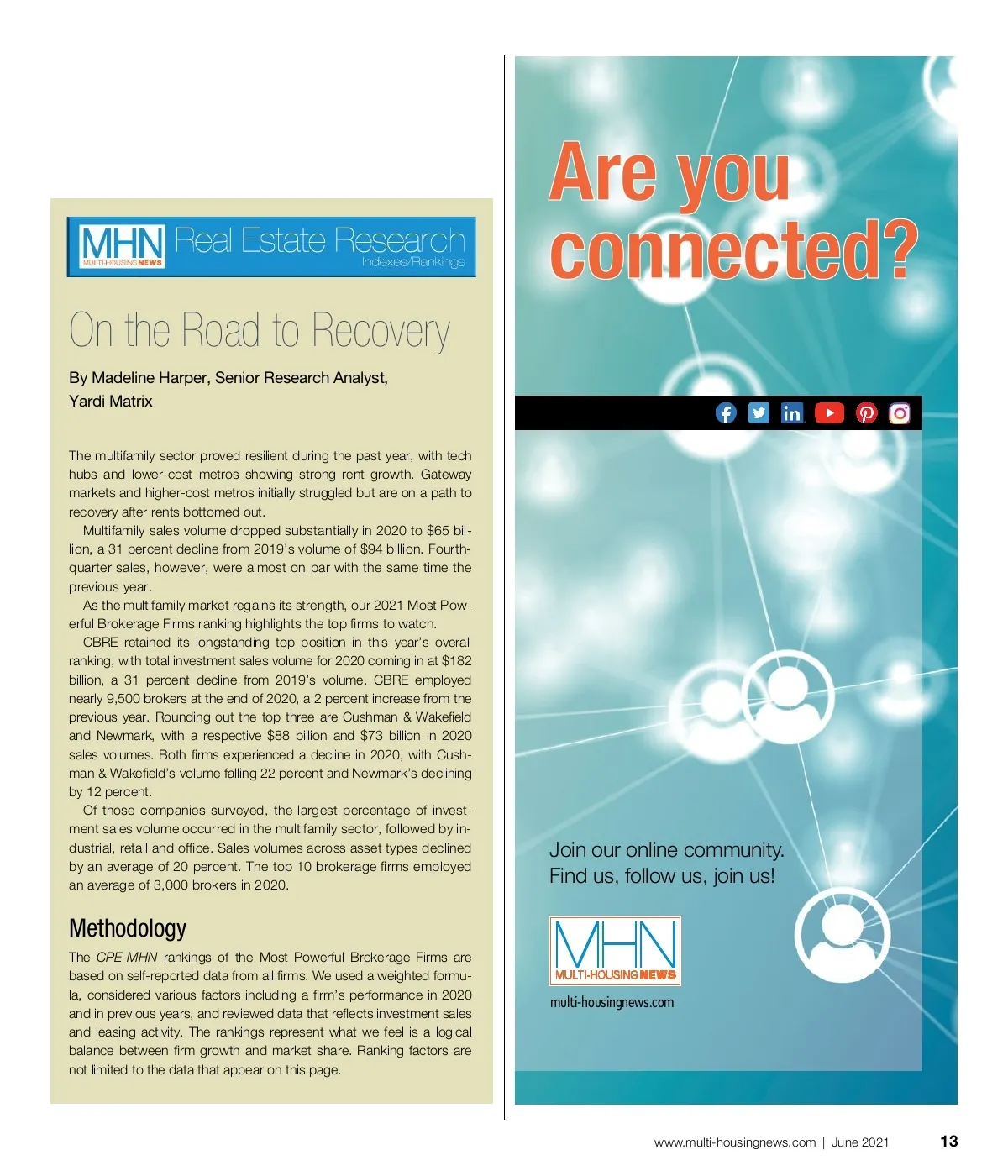 MHN MULTI-HOUSING NEWS Real Estate Research Indexes/Rankings

On the Road to Recovery

By Madeline Harper, Senior Research Analyst, Yardi Matrix

The multifamily sector proved resilient during the past year, with tech hubs and lower-cost metros showing strong rent growth. Gateway markets and higher-cost metros initially struggled but are on a path to recovery after rents bottomed out.

Multifamily sales volume dropped substantially in 2020 to $65 billion, a 31 percent decline from 2019's volume of $94 billion. Fourth-quarter sales, however, were almost on par with the same time the previous year.

As the multifamily market regains its strength, our 2021 Most Powerful Brokerage Firms ranking highlights the top firms to watch.

CBRE retained its longstanding top position in this year's overall ranking, with total investment sales volume for 2020 coming in at $182 billion, a 31 percent decline from 2019's volume. CBRE employed nearly 9,500 brokers at the end of 2020, a 2 percent increase from the previous year. Rounding out the top three are Cushman & Wakefield and Newmark, with a respective $88 billion and $73 billion in 2020 sales volumes. Both firms experienced a decline in 2020, with Cushman & Wakefield's volume falling 22 percent and Newmark's declining by 12 percent.

Of those companies surveyed, the largest percentage of investment sales volume occurred in the multifamily sector, followed by industrial, retail and office. Sales volumes across asset types declined by an average of 20 percent. The top 10 brokerage firms employed an average of 3,000 brokers in 2020.

Methodology

The CPE-MHN rankings of the Most Powerful Brokerage Firms are based on self-reported data from all firms. We used a weighted formula, considered various factors including a firm's performance in 2020 and in previous years, and reviewed data that reflects investment sales and leasing activity. The rankings represent what we feel is a logical balance between firm growth and market share. Ranking factors are not limited to the data that appear on this page.

Are you connected?

Join our online community.
Find us, follow us, join us!

MHN MULTI-HOUSING NEWS
multi-housingnews.com

www.multi-housingnews.com | June 2021 13